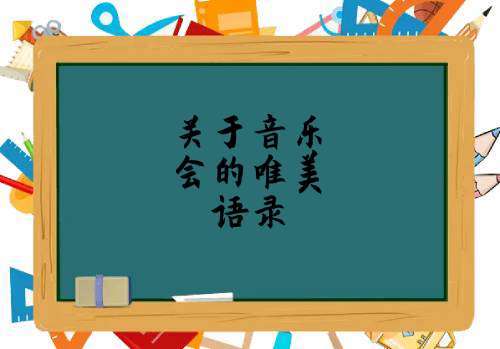 关于音乐会的唯美语录